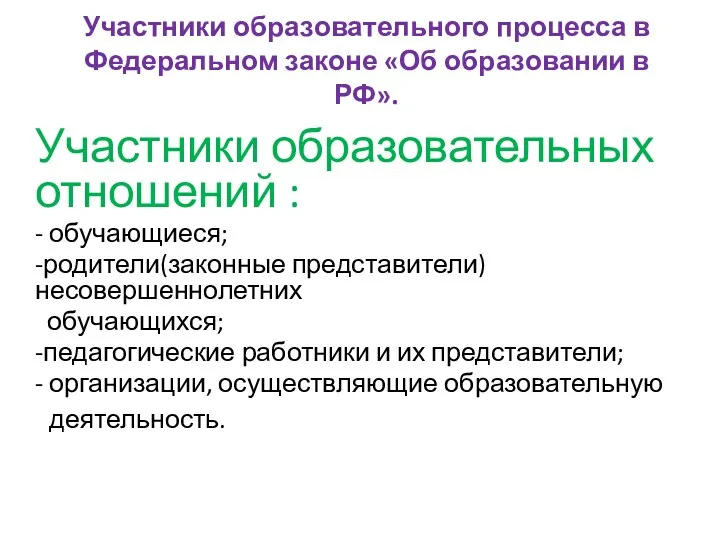 Участники образовательного процесса в Федеральном законе «Об образовании в РФ».

Участники образовательных отношений :

- обучающиеся;
-родители(законные представители) несовершеннолетних обучающихся;
-педагогические работники и их представители;
- организации, осуществляющие образовательную деятельность.